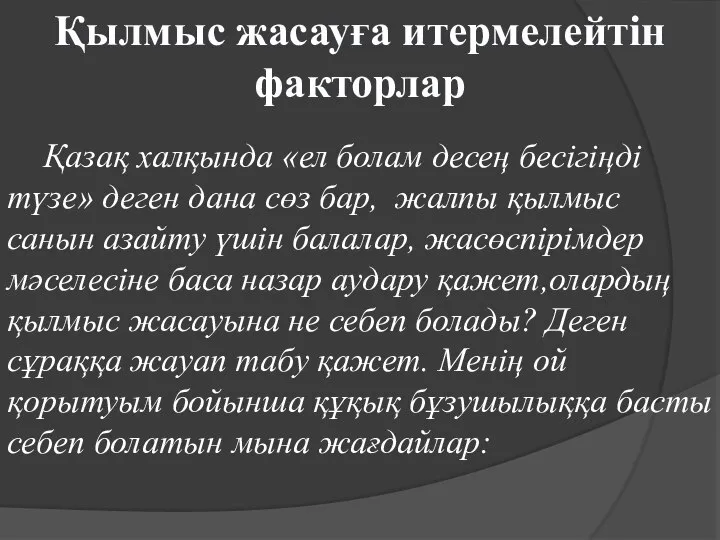 Қылмыс жасауға итермелейтін факторлар

Қазақ халқында «ел болам десең бесігіңді түзе» деген дана сөз бар, жалпы қылмыс санын азайту үшін балалар, жасөспірімдер мәселесіне баса назар аудару қажет,олардың қылмыс жасауына не себеп болады? Деген сұраққа жауап табу қажет. Менің ой қорытуым бойынша құқық бұзушылыққа басты себеп болатын мына жағдайлар: